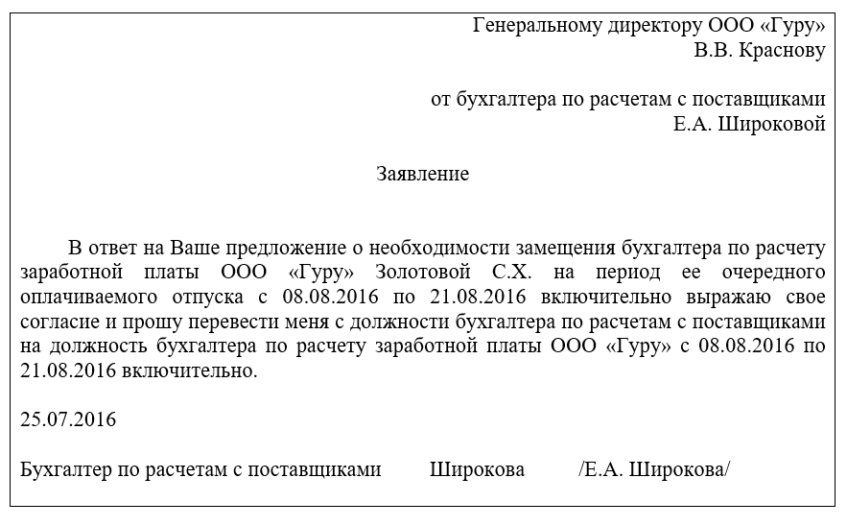 Генеральному директору ООО «Гуру»
В.В. Краснову

от бухгалтера по расчетам с поставщиками
Е.А. Широковой

Заявление

В ответ на Ваше предложение о необходимости замещения бухгалтера по расчету заработной платы ООО «Гуру» Золотовой С.Х. на период ее очередного оплачиваемого отпуска с 08.08.2016 по 21.08.2016 включительно выражаю свое согласие и прошу перевести меня с должности бухгалтера по расчетам с поставщиками на должность бухгалтера по расчету заработной платы ООО «Гуру» с 08.08.2016 по 21.08.2016 включительно.

25.07.2016

Бухгалтер по расчетам с поставщиками Широкова /Е.А. Широкова/